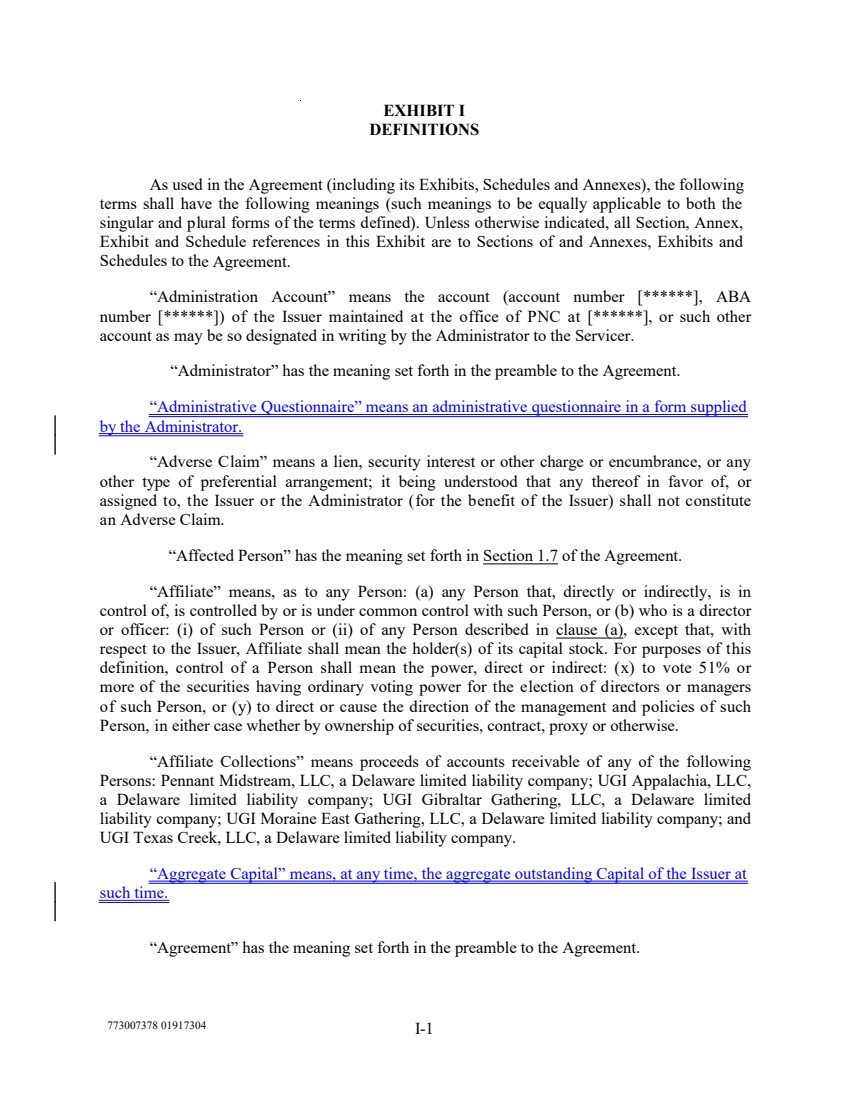 EXHIBIT I
DEFINITIONS

As used in the Agreement (including its Exhibits, Schedules and Annexes), the following terms shall have the following meanings (such meanings to be equally applicable to both the singular and plural forms of the terms defined). Unless otherwise indicated, all Section, Annex, Exhibit and Schedule references in this Exhibit are to Sections of and Annexes, Exhibits and Schedules to the Agreement.

"Administration Account" means the account (account number [******], ABA number [******]) of the Issuer maintained at the office of PNC at [******], or such other account as may be so designated in writing by the Administrator to the Servicer.

"Administrator" has the meaning set forth in the preamble to the Agreement.

"Administrative Questionnaire" means an administrative questionnaire in a form supplied by the Administrator.

"Adverse Claim" means a lien, security interest or other charge or encumbrance, or any other type of preferential arrangement; it being understood that any thereof in favor of, or assigned to, the Issuer or the Administrator (for the benefit of the Issuer) shall not constitute an Adverse Claim.

"Affected Person" has the meaning set forth in Section 1.7 of the Agreement.

"Affiliate" means, as to any Person: (a) any Person that, directly or indirectly, is in control of, is controlled by or is under common control with such Person, or (b) who is a director or officer: (i) of such Person or (ii) of any Person described in clause (a), except that, with respect to the Issuer, Affiliate shall mean the holder(s) of its capital stock. For purposes of this definition, control of a Person shall mean the power, direct or indirect: (x) to vote 51% or more of the securities having ordinary voting power for the election of directors or managers of such Person, or (y) to direct or cause the direction of the management and policies of such Person, in either case whether by ownership of securities, contract, proxy or otherwise.

"Affiliate Collections" means proceeds of accounts receivable of any of the following Persons: Pennant Midstream, LLC, a Delaware limited liability company; UGI Appalachia, LLC, a Delaware limited liability company; UGI Gibraltar Gathering, LLC, a Delaware limited liability company; UGI Moraine East Gathering, LLC, a Delaware limited liability company; and UGI Texas Creek, LLC, a Delaware limited liability company.

"Aggregate Capital" means, at any time, the aggregate outstanding Capital of the Issuer at such time.

"Agreement" has the meaning set forth in the preamble to the Agreement.

773007378 01917304

I-1